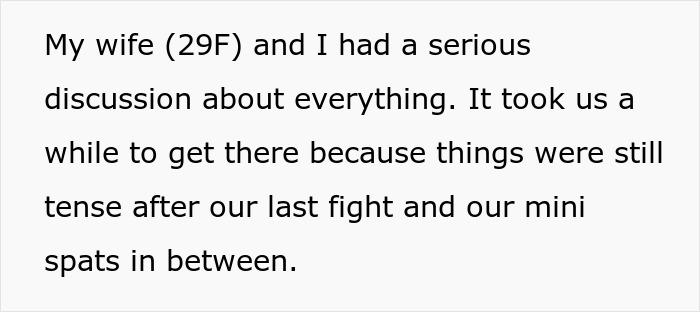 My wife (29F) and I had a serious discussion about everything. It took us a while to get there because things were still tense after our last fight and our mini spats in between.